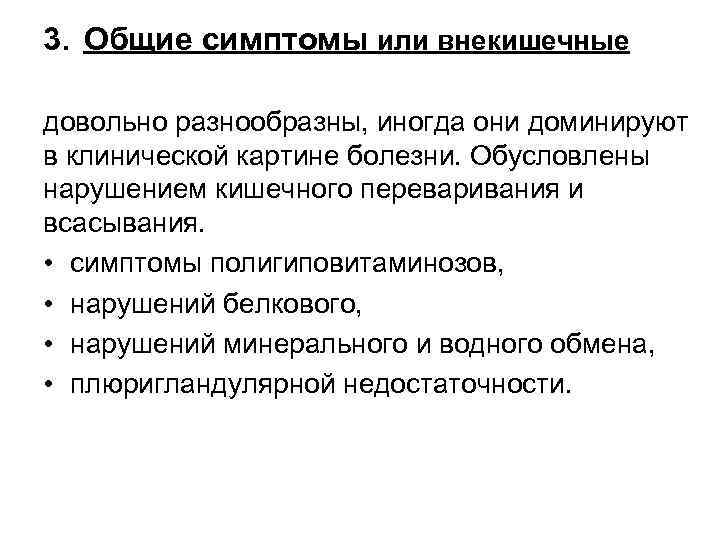 3. Общие симптомы или внекишечные

довольно разнообразны, иногда они доминируют в клинической картине болезни. Обусловлены нарушением кишечного переваривания и всасывания.

• симптомы полигиповитаминозов,
• нарушений белкового,
• нарушений минерального и водного обмена,
• плюригландулярной недостаточности.